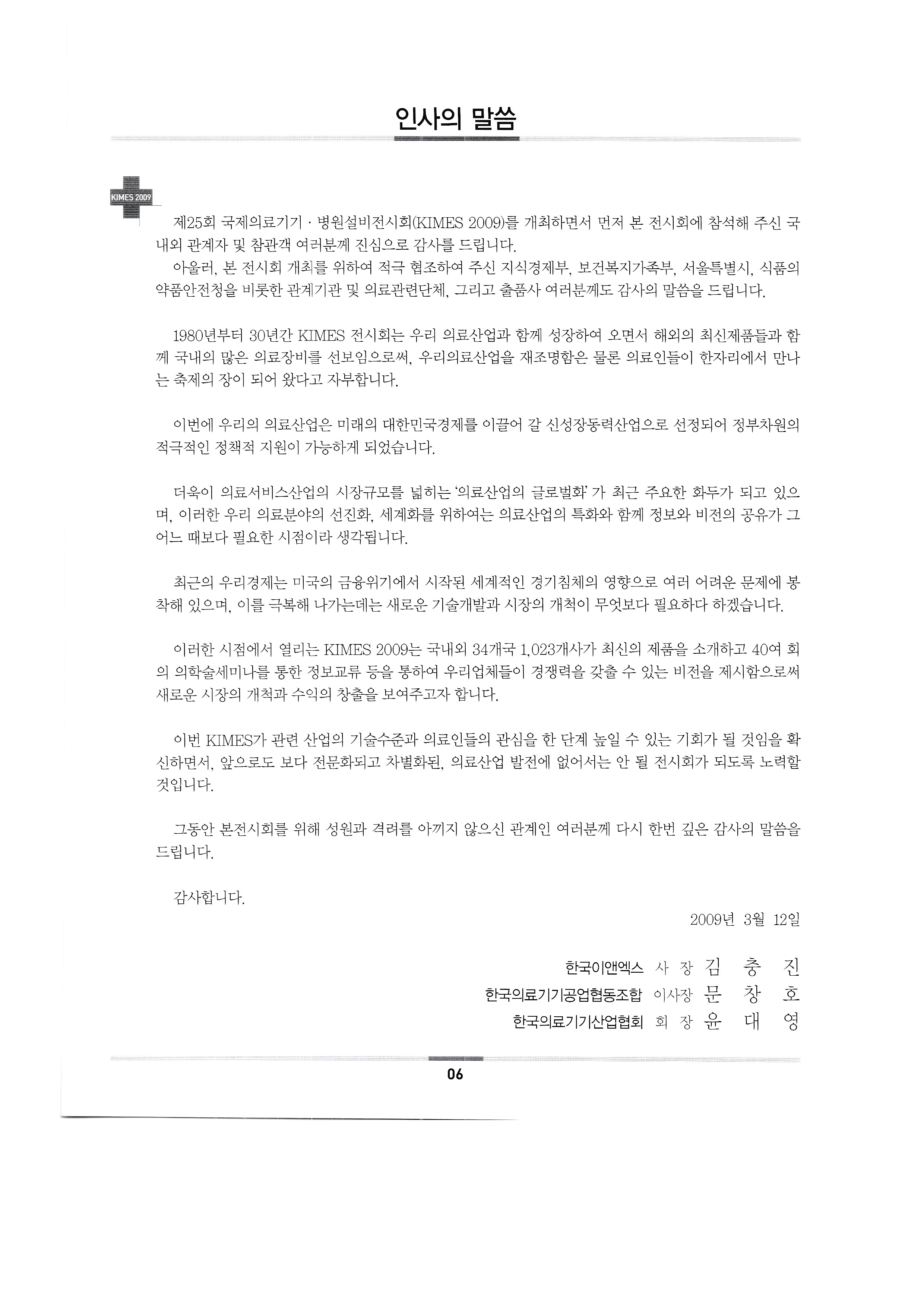 인사의 말씀

KIMES 2009

제25회 국제의료기기 · 병원설비전시회(KIMES 2009)를 개최하면서 먼저 본 전시회에 참석해 주신 국내외 관계자 및 참관객 여러분께 진심으로 감사를 드립니다.
아울러, 본 전시회 개최를 위하여 적극 협조하여 주신 지식경제부, 보건복지가족부, 서울특별시, 식품의약품안전청을 비롯한 관계기관 및 의료관련단체, 그리고 출품사 여러분께도 감사의 말씀을 드립니다.

1980년부터 30년간 KIMES 전시회는 우리 의료산업과 함께 성장하여 오면서 해외의 최신제품들과 함께 국내의 많은 의료장비를 선보임으로써, 우리의료산업을 재조명함은 물론 의료인들이 한자리에서 만나는 축제의 장이 되어 왔다고 자부합니다.

이번에 우리의 의료산업은 미래의 대한민국경제를 이끌어 갈 신성장동력산업으로 선정되어 정부차원의 적극적인 정책적 지원이 가능하게 되었습니다.

더욱이 의료서비스산업의 시장규모를 넓히는 '의료산업의 글로벌화' 가 최근 주요한 화두가 되고 있으며, 이러한 우리 의료분야의 선진화, 세계화를 위하여는 의료산업의 특화와 함께 정보와 비전의 공유가 그 어느 때보다 필요한 시점이라 생각됩니다.

최근의 우리경제는 미국의 금융위기에서 시작된 세계적인 경기침체의 영향으로 여러 어려운 문제에 봉착해 있으며, 이를 극복해 나가는데는 새로운 기술개발과 시장의 개척이 무엇보다 필요하다 하겠습니다.

이러한 시점에서 열리는 KIMES 2009는 국내외 34개국 1,023개사가 최신의 제품을 소개하고 40여 회의 의학술세미나를 통한 정보교류 등을 통하여 우리업체들이 경쟁력을 갖출 수 있는 비전을 제시함으로써 새로운 시장의 개척과 수익의 창출을 보여주고자 합니다.

이번 KIMES가 관련 산업의 기술수준과 의료인들의 관심을 한 단계 높일 수 있는 기회가 될 것임을 확신하면서, 앞으로도 보다 전문화되고 차별화된, 의료산업 발전에 없어서는 안 될 전시회가 되도록 노력할 것입니다.

그동안 본전시회를 위해 성원과 격려를 아끼지 않으신 관계인 여러분께 다시 한번 깊은 감사의 말씀을 드립니다.

감사합니다.

2009년 3월 12일

한국이앤엑스 사 장 김 충 진
한국의료기기공업협동조합 이사장 문 창 호
한국의료기기산업협회 회 장 윤 대 영

06